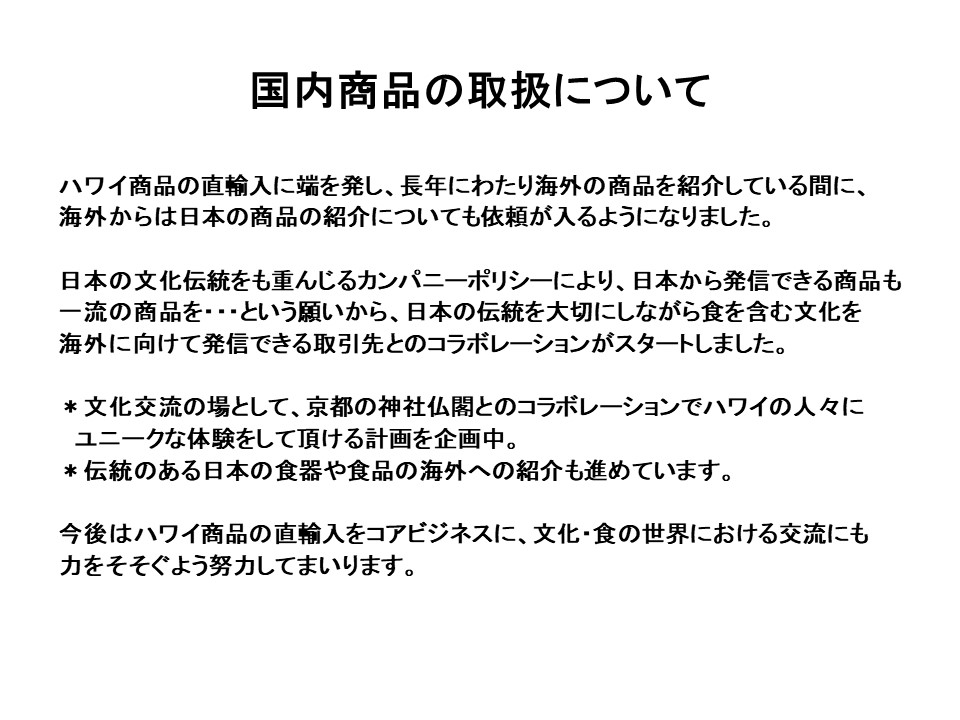 国内商品の取扱について

ハワイ商品の直輸入に端を発し、長年にわたり海外の商品を紹介している間に、海外からは日本の商品の紹介についても依頼が入るようになりました。

日本の文化伝統をも重んじるカンパニーポリシーにより、日本から発信できる商品も一流の商品を・・・という願いから、日本の伝統を大切にしながら食を含む文化を海外に向けて発信できる取引先とのコラボレーションがスタートしました。

＊文化交流の場として、京都の神社仏閣とのコラボレーションでハワイの人々にユニークな体験をして頂ける計画を企画中。
＊伝統のある日本の食器や食品の海外への紹介も進めています。

今後はハワイ商品の直輸入をコアビジネスに、文化・食の世界における交流にも力をそそぐよう努力してまいります。